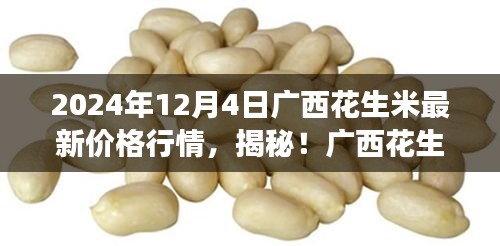 2024年12月4日广西花生米最新价格行情，揭秘！广西花生